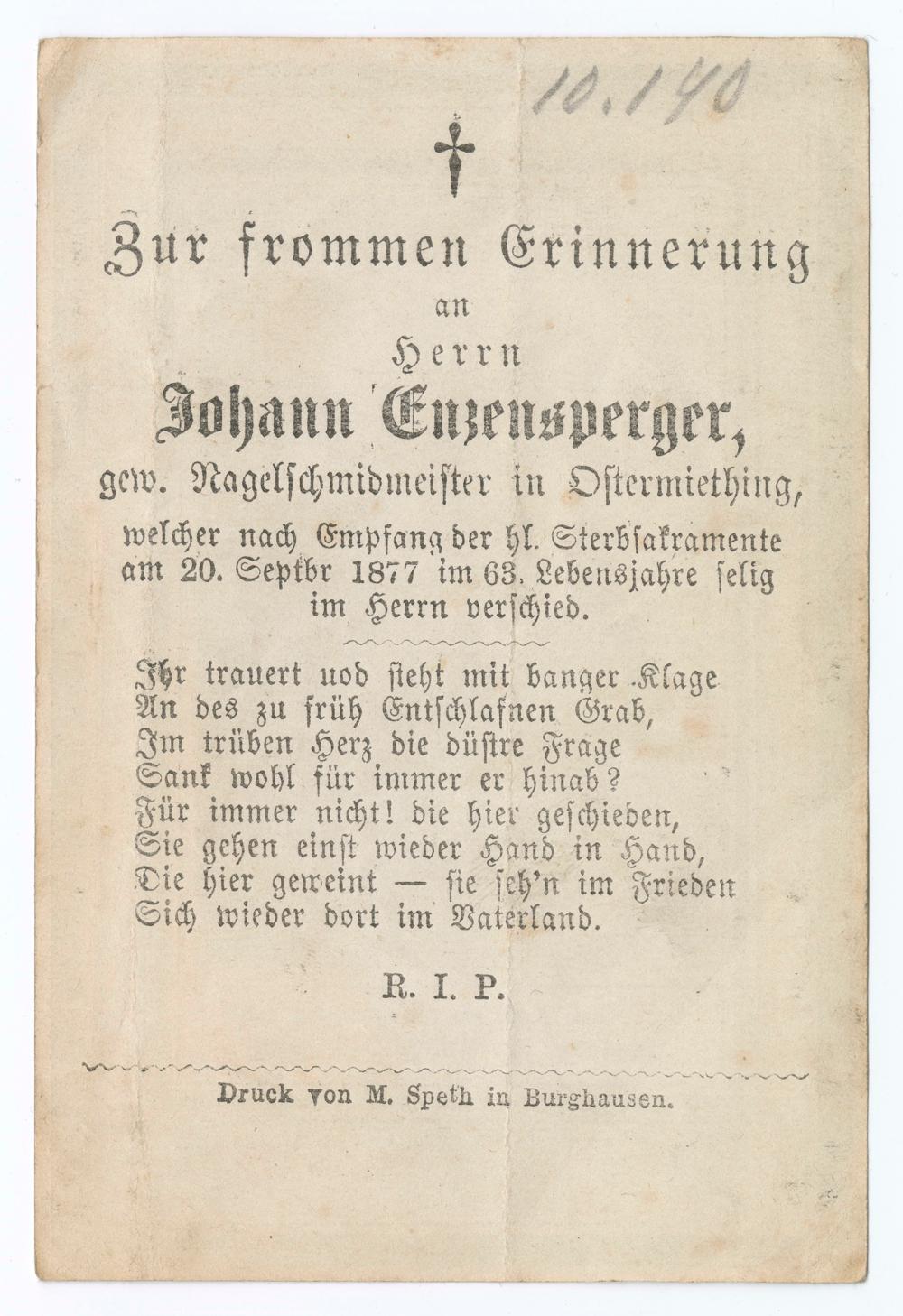 10.140

†

Zur frommen Erinnerung
an
Herrn
Johann Enzensperger,
gew. Nagelschmidmeister in Ostermiething,

welcher nach Empfang der hl. Sterbsakramente am 20. Septbr 1877 im 63. Lebensjahre selig im Herrn verschied.

Ihr trauert uod steht mit banger Klage
An des zu früh Entschlafnen Grab,
Im trüben Herz die düstre Frage
Sank wohl für immer er hinab?
Für immer nicht! die hier geschieden,
Sie gehen einst wieder Hand in Hand,
Die hier geweint — sie seh'n im Frieden
Sich wieder dort im Vaterland.

R. I. P.

Druck von M. Speth in Burghausen.